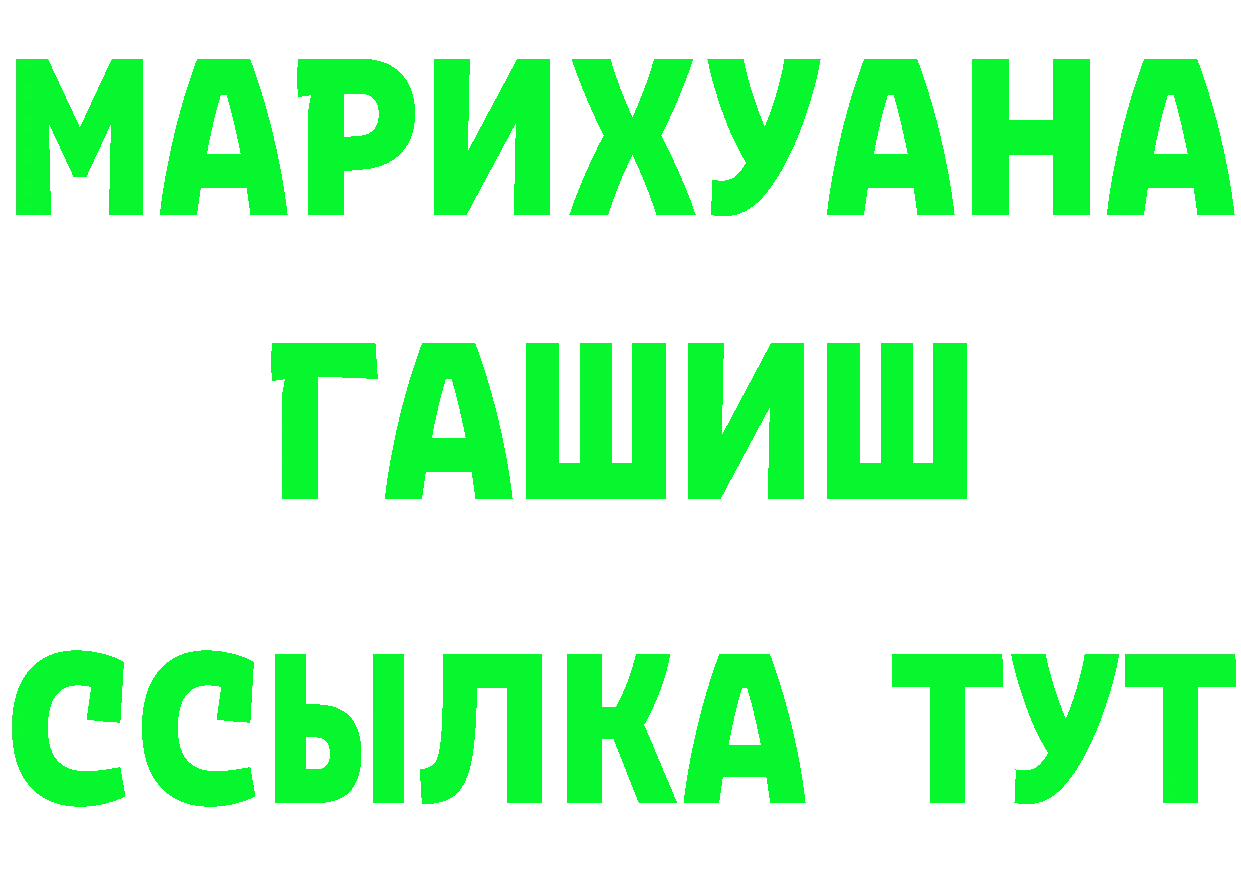 МАРИХУАНА
ГАШИШ
ССЫЛКА ТУТ